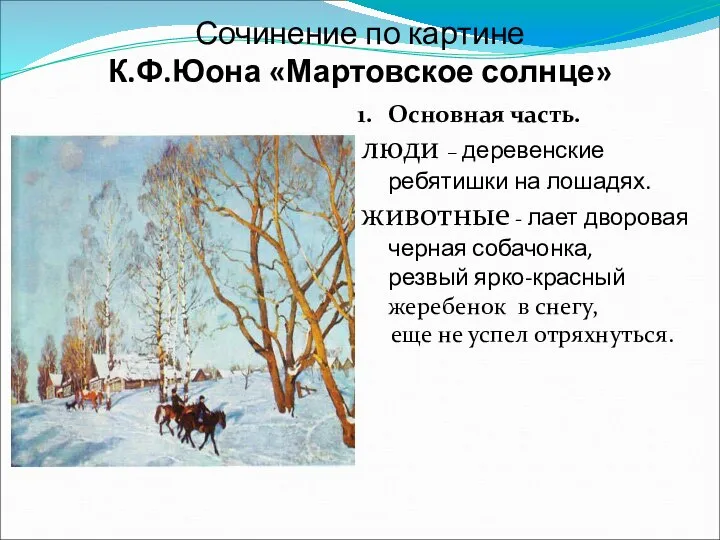 Сочинение по картине
К.Ф.Юона «Мартовское солнце»

1. Основная часть.

люди – деревенские ребятишки на лошадях.

животные - лает дворовая черная собачонка, резвый ярко-красный жеребенок в снегу, еще не успел отряхнуться.